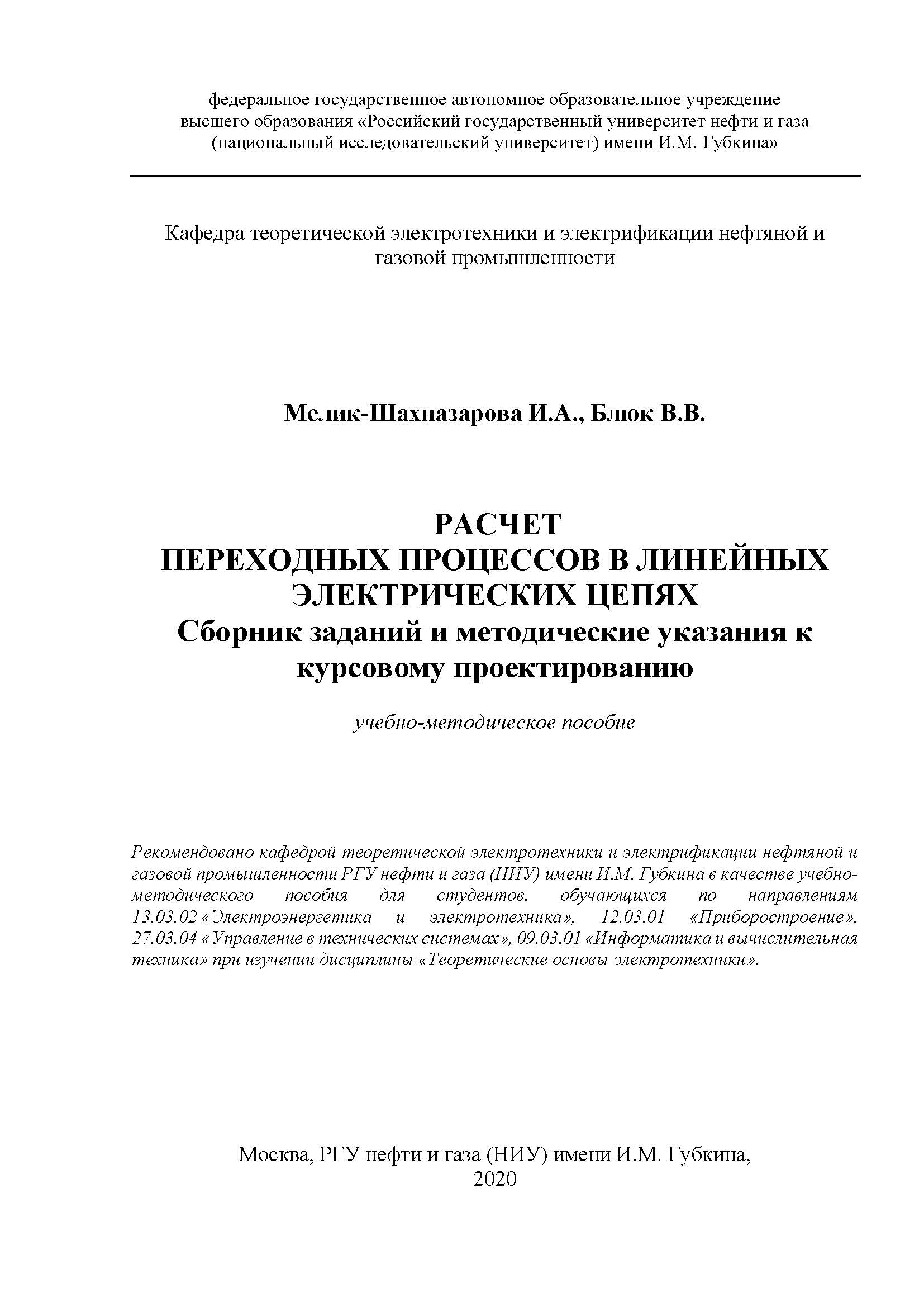 федеральное государственное автономное образовательное учреждение высшего образования «Российский государственный университет нефти и газа (национальный исследовательский университет) имени И.М. Губкина»

Кафедра теоретической электротехники и электрификации нефтяной и газовой промышленности

Мелик-Шахназарова И.А., Блюк В.В.

РАСЧЕТ
ПЕРЕХОДНЫХ ПРОЦЕССОВ В ЛИНЕЙНЫХ ЭЛЕКТРИЧЕСКИХ ЦЕПЯХ
Сборник заданий и методические указания к курсовому проектированию

учебно-методическое пособие

Рекомендовано кафедрой теоретической электротехники и электрификации нефтяной и газовой промышленности РГУ нефти и газа (НИУ) имени И.М. Губкина в качестве учебно-методического пособия для студентов, обучающихся по направлениям 13.03.02 «Электроэнергетика и электротехника», 12.03.01 «Приборостроение», 27.03.04 «Управление в технических системах», 09.03.01 «Информатика и вычислительная техника» при изучении дисциплины «Теоретические основы электротехники».

Москва, РГУ нефти и газа (НИУ) имени И.М. Губкина,
2020